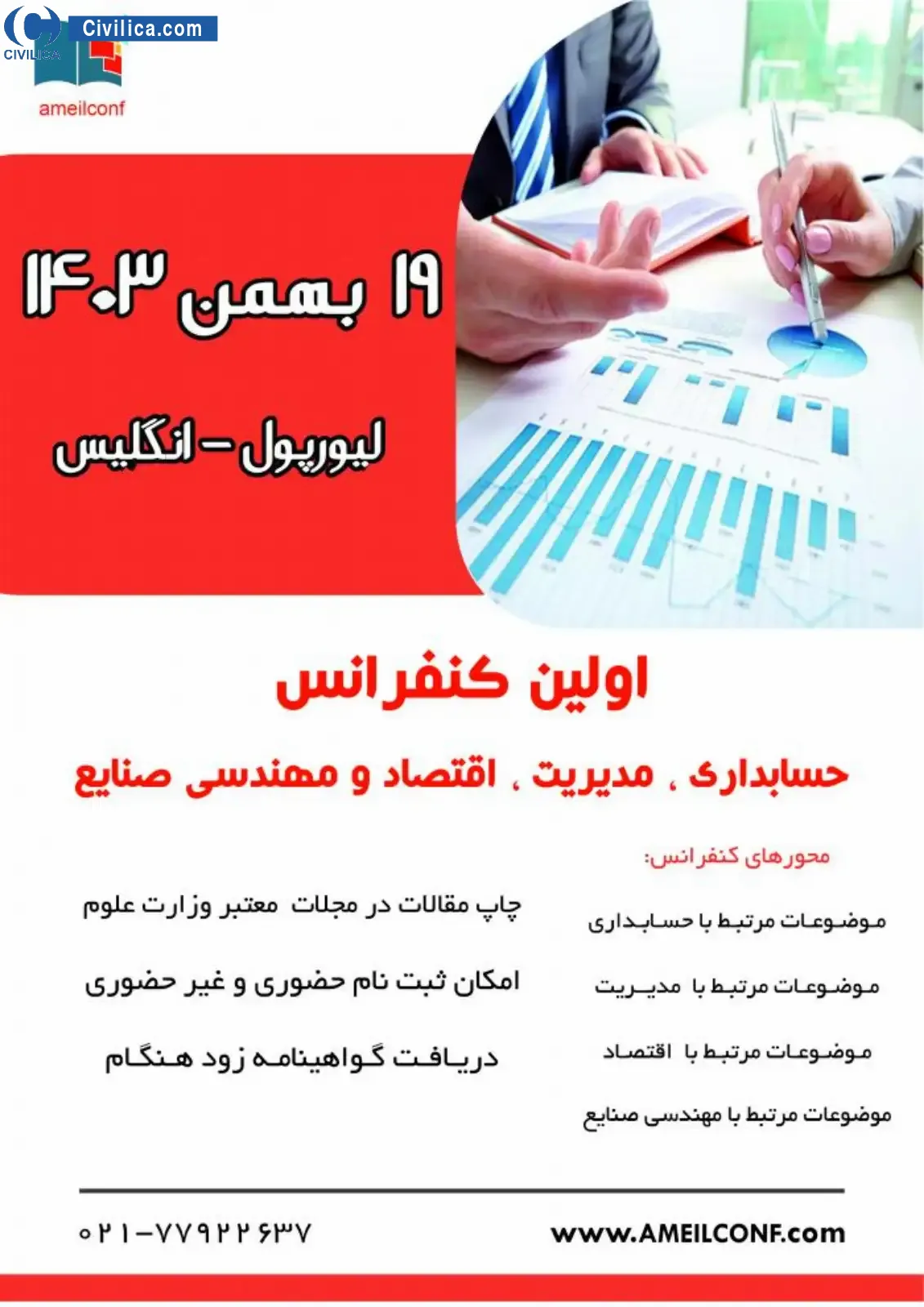 Civilica.com
CIVILICA

ameilconf

۱۹ بهمن ۱۴۰۳

لیورپول - انگلیس

اولین کنفرانس

حسابداری ، مدیریت ، اقتصاد و مهندسی صنایع

محورهای کنفرانس:

موضوعات مرتبط با حسابداری

موضوعات مرتبط با مدیریت

موضوعات مرتبط با اقتصاد

موضوعات مرتبط با مهندسی صنایع

چاپ مقالات در مجلات معتبر وزارت علوم

امکان ثبت نام حضوری و غیر حضوری

دریافت گواهینامه زود هنگام

www.AMEILCONF.com

۰۲۱-۷۷۹۲۲۶۳۷